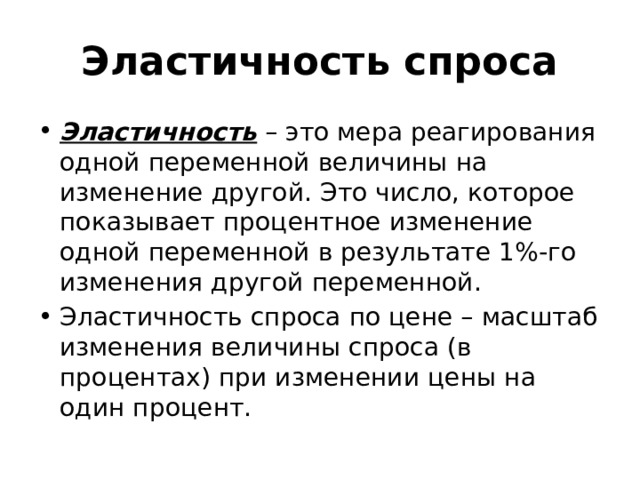 Эластичность спроса

• Эластичность – это мера реагирования одной переменной величины на изменение другой. Это число, которое показывает процентное изменение одной переменной в результате 1%-го изменения другой переменной.

• Эластичность спроса по цене – масштаб изменения величины спроса (в процентах) при изменении цены на один процент.